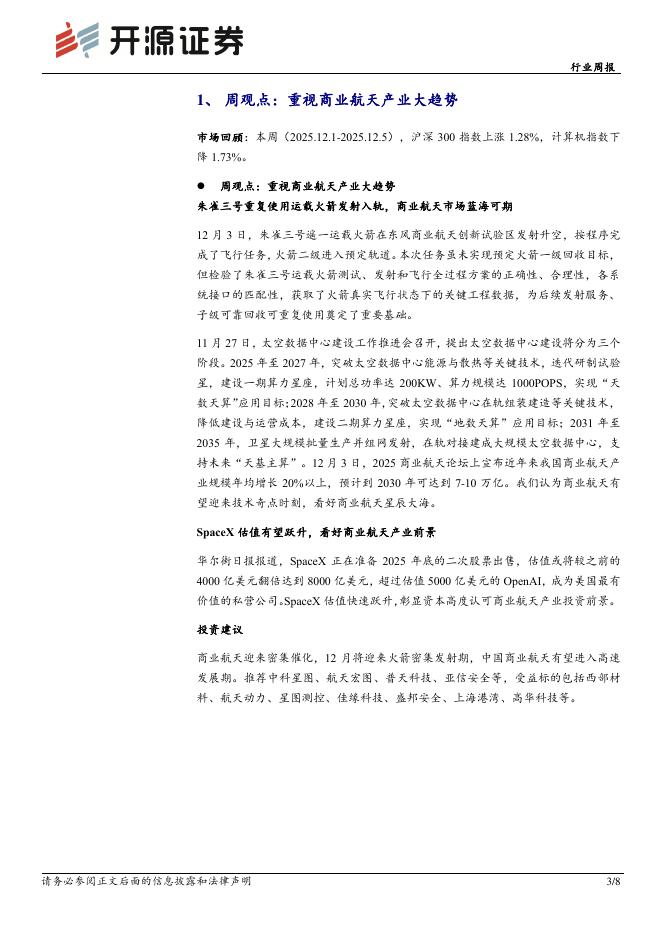 开源证券

行业周报

1、 周观点：重视商业航天产业大趋势

市场回顾：本周（2025.12.1-2025.12.5），沪深 300 指数上涨 1.28%，计算机指数下降 1.73%。

● 周观点：重视商业航天产业大趋势

朱雀三号重复使用运载火箭发射入轨，商业航天市场蓝海可期

12 月 3 日，朱雀三号遥一运载火箭在东风商业航天创新试验区发射升空，按程序完成了飞行任务，火箭二级进入预定轨道。本次任务虽未实现预定火箭一级回收目标，但检验了朱雀三号运载火箭测试、发射和飞行全过程方案的正确性、合理性，各系统接口的匹配性，获取了火箭真实飞行状态下的关键工程数据，为后续发射服务、子级可靠回收可重复使用奠定了重要基础。

11 月 27 日，太空数据中心建设工作推进会召开，提出太空数据中心建设将分为三个阶段。2025 年至 2027 年，突破太空数据中心能源与散热等关键技术，迭代研制试验星，建设一期算力星座，计划总功率达 200KW、算力规模达 1000POPS，实现“天数天算”应用目标;2028 年至 2030 年，突破太空数据中心在轨组装建造等关键技术，降低建设与运营成本，建设二期算力星座，实现“地数天算”应用目标；2031 年至 2035 年，卫星大规模批量生产并组网发射，在轨对接建成大规模太空数据中心，支持未来“天基主算”。12 月 3 日，2025 商业航天论坛上宣布近年来我国商业航天产业规模年均增长 20%以上，预计到 2030 年可达到 7-10 万亿。我们认为商业航天有望迎来技术奇点时刻，看好商业航天星辰大海。

SpaceX 估值有望跃升，看好商业航天产业前景

华尔街日报报道，SpaceX 正在准备 2025 年底的二次股票出售，估值或将较之前的 4000 亿美元翻倍达到 8000 亿美元，超过估值 5000 亿美元的 OpenAI，成为美国最有价值的私营公司。SpaceX 估值快速跃升，彰显资本高度认可商业航天产业投资前景。

投资建议

商业航天迎来密集催化，12 月将迎来火箭密集发射期，中国商业航天有望进入高速发展期。推荐中科星图、航天宏图、普天科技、亚信安全等，受益标的包括西部材料、航天动力、星图测控、佳缘科技、盛邦安全、上海港湾、高华科技等。

请务必参阅正文后面的信息披露和法律声明

3/8